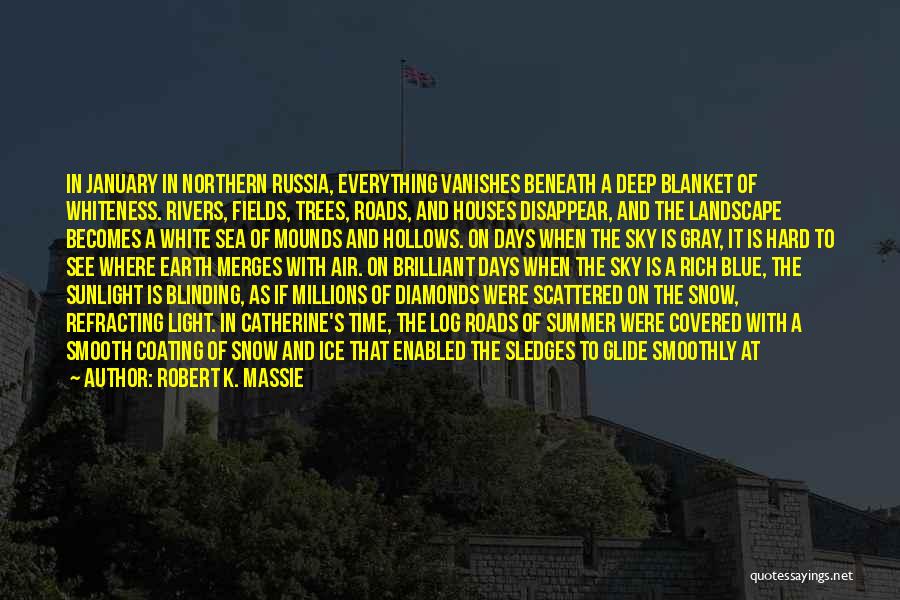 IN JANUARY IN NORTHERN RUSSIA, EVERYTHING VANISHES BENEATH A DEEP BLANKET OF WHITENESS. RIVERS, FIELDS, TREES, ROADS, AND HOUSES DISAPPEAR, AND THE LANDSCAPE BECOMES A WHITE SEA OF MOUNDS AND HOLLOWS. ON DAYS WHEN THE SKY IS GRAY, IT IS HARD TO SEE WHERE EARTH MERGES WITH AIR. ON BRILLIANT DAYS WHEN THE SKY IS A RICH BLUE, THE SUNLIGHT IS BLINDING, AS IF MILLIONS OF DIAMONDS WERE SCATTERED ON THE SNOW, REFRACTING LIGHT. IN CATHERINE'S TIME, THE LOG ROADS OF SUMMER WERE COVERED WITH A SMOOTH COATING OF SNOW AND ICE THAT ENABLED THE SLEDGES TO GLIDE SMOOTHLY AT

— AUTHOR: ROBERT K. MASSIE

quotessayings.net